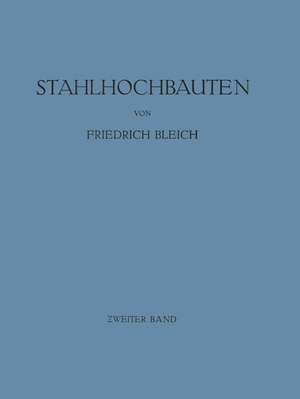 STAHLHOCHBAUTEN

VON

FRIEDRICH BLEICH

ZWEITER BAND